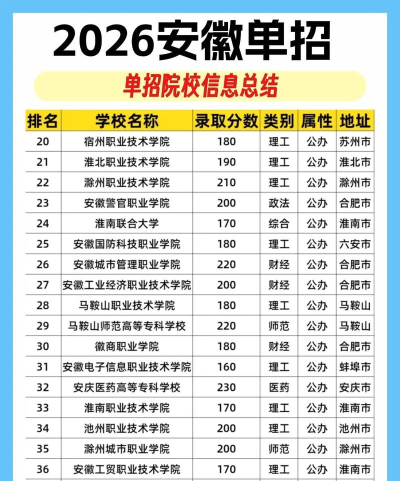 2026安徽单招

单招院校信息总结

| 排名 | 学校名称 | 录取分数 | 类别 | 属性 | 地址 |
|---|---|---|---|---|---|
| 20 | 宿州职业技术学院 | 180 | 理工 | 公办 | 苏州市 |
| 21 | 淮北职业技术学院 | 190 | 理工 | 公办 | 淮北市 |
| 22 | 滁州职业技术学院 | 210 | 理工 | 公办 | 滁州市 |
| 23 | 安徽警官职业学院 | 200 | 政法 | 公办 | 合肥市 |
| 24 | 淮南联合大学 | 170 | 综合 | 公办 | 淮南市 |
| 25 | 安徽国防科技职业学院 | 180 | 理工 | 公办 | 六安市 |
| 26 | 安徽城市管理职业学院 | 220 | 财经 | 公办 | 合肥市 |
| 27 | 安徽工业经济职业技术学院 | 200 | 财经 | 公办 | 合肥市 |
| 28 | 马鞍山职业技术学院 | 180 | 理工 | 公办 | 马鞍山 |
| 29 | 马鞍山师范高等专科学校 | 220 | 师范 | 公办 | 马鞍山 |
| 30 | 徽商职业学院 | 180 | 财经 | 公办 | 合肥市 |
| 31 | 安徽电子信息职业技术学院 | 160 | 理工 | 公办 | 蚌埠市 |
| 32 | 安庆医药高等专科学校 | 230 | 医药 | 公办 | 安庆市 |
| 33 | 淮南职业技术学院 | 170 | 理工 | 公办 | 淮南市 |
| 34 | 池州职业技术学院 | 200 | 理工 | 公办 | 池州市 |
| 35 | 滁州城市职业学院 | 200 | 师范 | 公办 | 滁州市 |
| 36 | 安徽工贸职业技术学院 | 170 | 理工 | 公办 | 淮南市 |